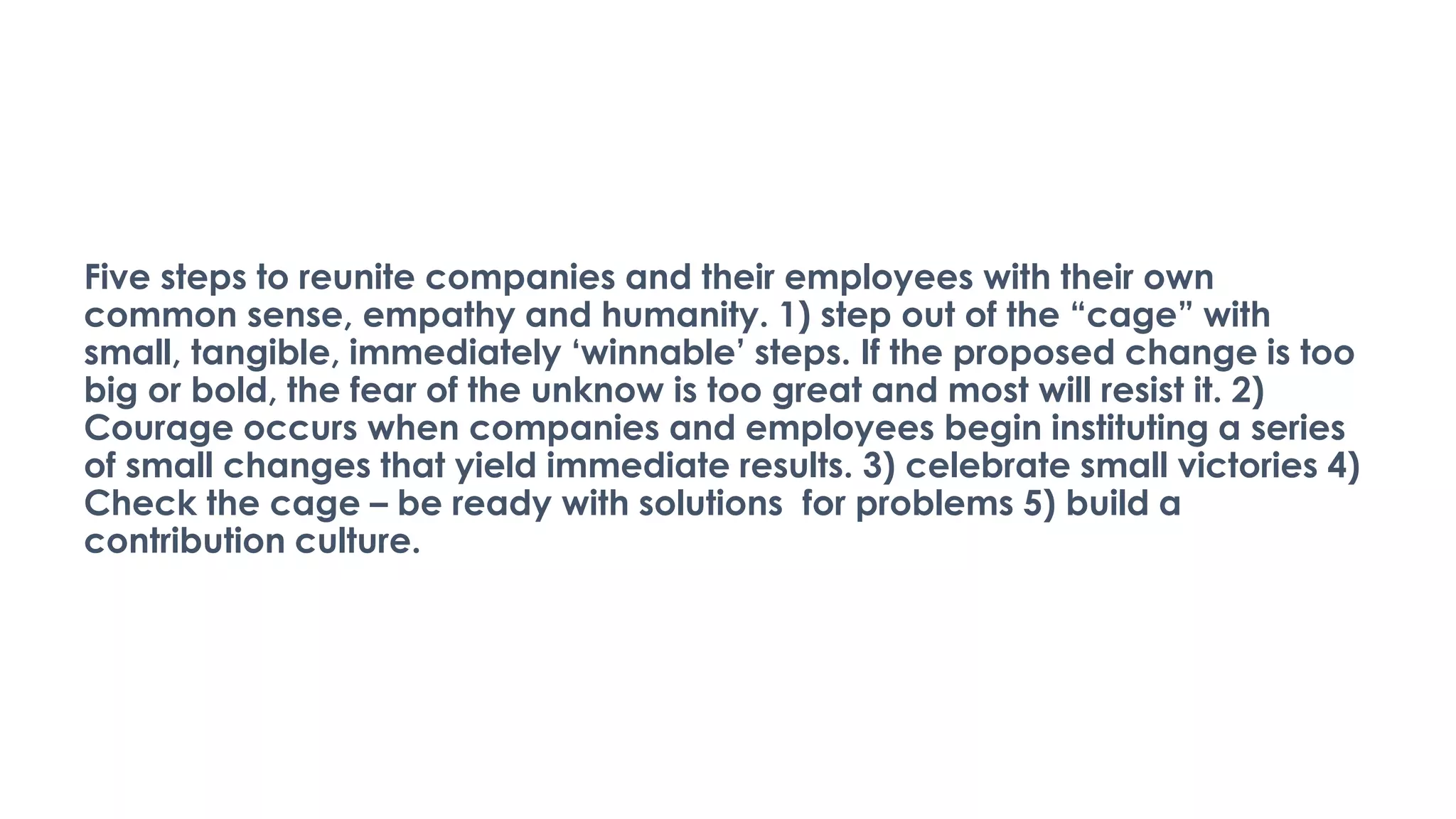 Five steps to reunite companies and their employees with their own common sense, empathy and humanity. 1) step out of the "cage" with small, tangible, immediately 'winnable' steps. If the proposed change is too big or bold, the fear of the unknow is too great and most will resist it. 2) Courage occurs when companies and employees begin instituting a series of small changes that yield immediate results. 3) celebrate small victories 4) Check the cage – be ready with solutions  for problems 5) build a contribution culture.